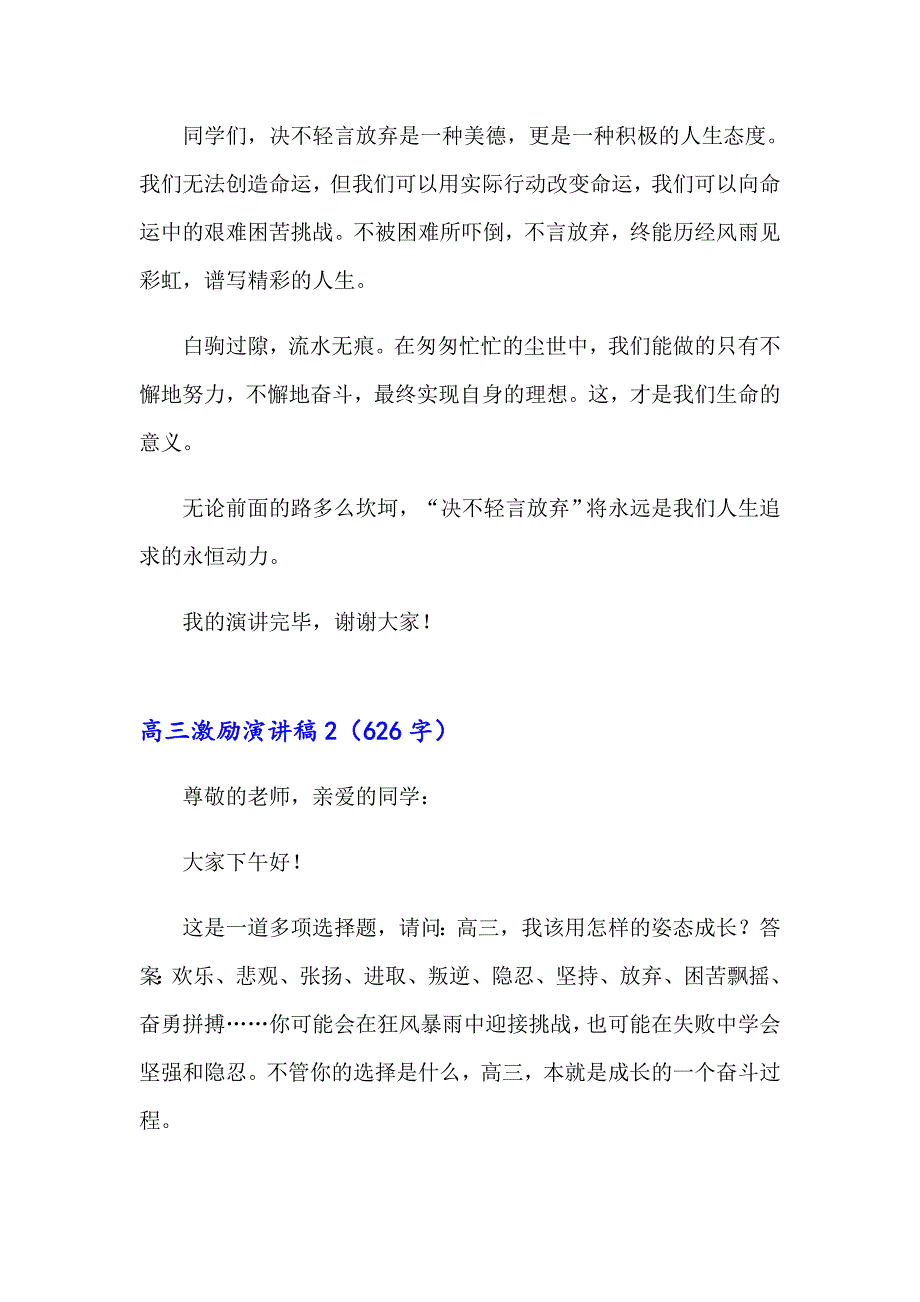 同学们，决不轻言放弃是一种美德，更是一种积极的人生态度。我们无法创造命运，但我们可以用实际行动改变命运，我们可以向命运中的艰难困苦挑战。不被困难所吓倒，不言放弃，终能历经风雨见彩虹，谱写精彩的人生。

白驹过隙，流水无痕。在匆匆忙忙的尘世中，我们能做的只有不懈地努力，不懈地奋斗，最终实现自身的理想。这，才是我们生命的意义。

无论前面的路多么坎坷，“决不轻言放弃”将永远是我们人生追求的永恒动力。

我的演讲完毕，谢谢大家！

高三激励演讲稿 2（626 字）

尊敬的老师，亲爱的同学：

大家下午好！

这是一道多项选择题，请问：高三，我该用怎样的姿态成长？答案：欢乐、悲观、张扬、进取、叛逆、隐忍、坚持、放弃、困苦飘摇、奋勇拼搏……你可能会在狂风暴雨中迎接挑战，也可能在失败中学会坚强和隐忍。不管你的选择是什么，高三，本就是成长的一个奋斗过程。